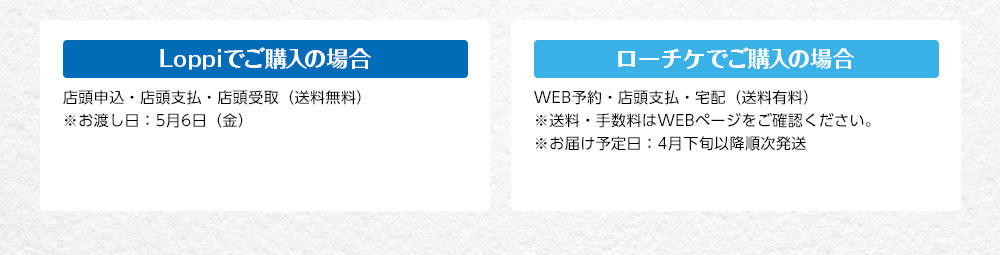 Loppiでご購入の場合

店頭申込・店頭支払・店頭受取（送料無料）
※お渡し日：5月6日（金）

ローチケでご購入の場合

WEB予約・店頭支払・宅配（送料有料）
※送料・手数料はWEBページをご確認ください。
※お届け予定日：4月下旬以降順次発送